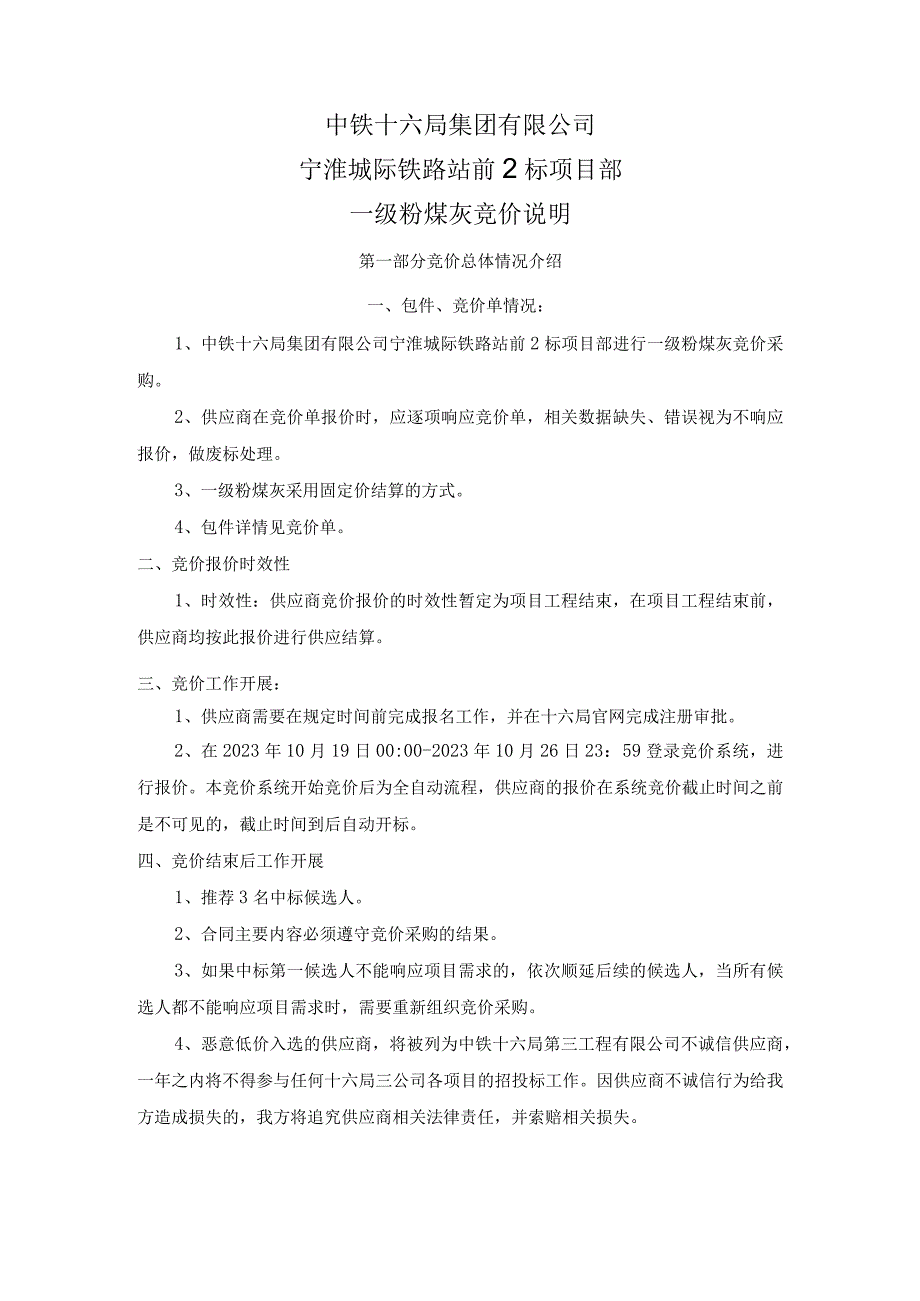 中铁十六局集团有限公司
宁淮城际铁路站前2标项目部
一级粉煤灰竞价说明

第一部分竞价总体情况介绍

一、包件、竞价单情况：

1、中铁十六局集团有限公司宁淮城际铁路站前2标项目部进行一级粉煤灰竞价采购。

2、供应商在竞价单报价时，应逐项响应竞价单，相关数据缺失、错误视为不响应报价，做废标处理。

3、一级粉煤灰采用固定价结算的方式。

4、包件详情见竞价单。

二、竞价报价时效性

1、时效性：供应商竞价报价的时效性暂定为项目工程结束，在项目工程结束前，供应商均按此报价进行供应结算。

三、竞价工作开展：

1、供应商需要在规定时间前完成报名工作，并在十六局官网完成注册审批。

2、在2023年10月19日00:00-2023年10月26日23：59登录竞价系统，进行报价。本竞价系统开始竞价后为全自动流程，供应商的报价在系统竞价截止时间之前是不可见的，截止时间到后自动开标。

四、竞价结束后工作开展

1、推荐3名中标候选人。

2、合同主要内容必须遵守竞价采购的结果。

3、如果中标第一候选人不能响应项目需求的，依次顺延后续的候选人，当所有候选人都不能响应项目需求时，需要重新组织竞价采购。

4、恶意低价入选的供应商，将被列为中铁十六局第三工程有限公司不诚信供应商，一年之内将不得参与任何十六局三公司各项目的招投标工作。因供应商不诚信行为给我方造成损失的，我方将追究供应商相关法律责任，并索赔相关损失。